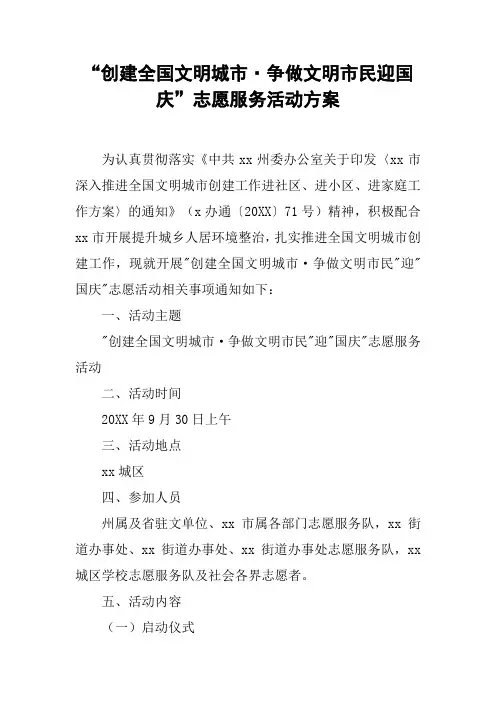 “创建全国文明城市·争做文明市民迎国庆”志愿服务活动方案

为认真贯彻落实《中共 xx 州委办公室关于印发〈xx 市深入推进全国文明城市创建工作进社区、进小区、进家庭工作方案〉的通知》（x 办通〔20XX〕71 号）精神，积极配合 xx 市开展提升城乡人居环境整治，扎实推进全国文明城市创建工作，现就开展"创建全国文明城市·争做文明市民"迎"国庆"志愿活动相关事项通知如下：

一、活动主题

"创建全国文明城市·争做文明市民"迎"国庆"志愿服务活动

二、活动时间

20XX 年 9 月 30 日上午

三、活动地点

xx 城区

四、参加人员

州属及省驻文单位、xx 市属各部门志愿服务队，xx 街道办事处、xx 街道办事处、xx 街道办事处志愿服务队，xx 城区学校志愿服务队及社会各界志愿者。

五、活动内容

（一）启动仪式